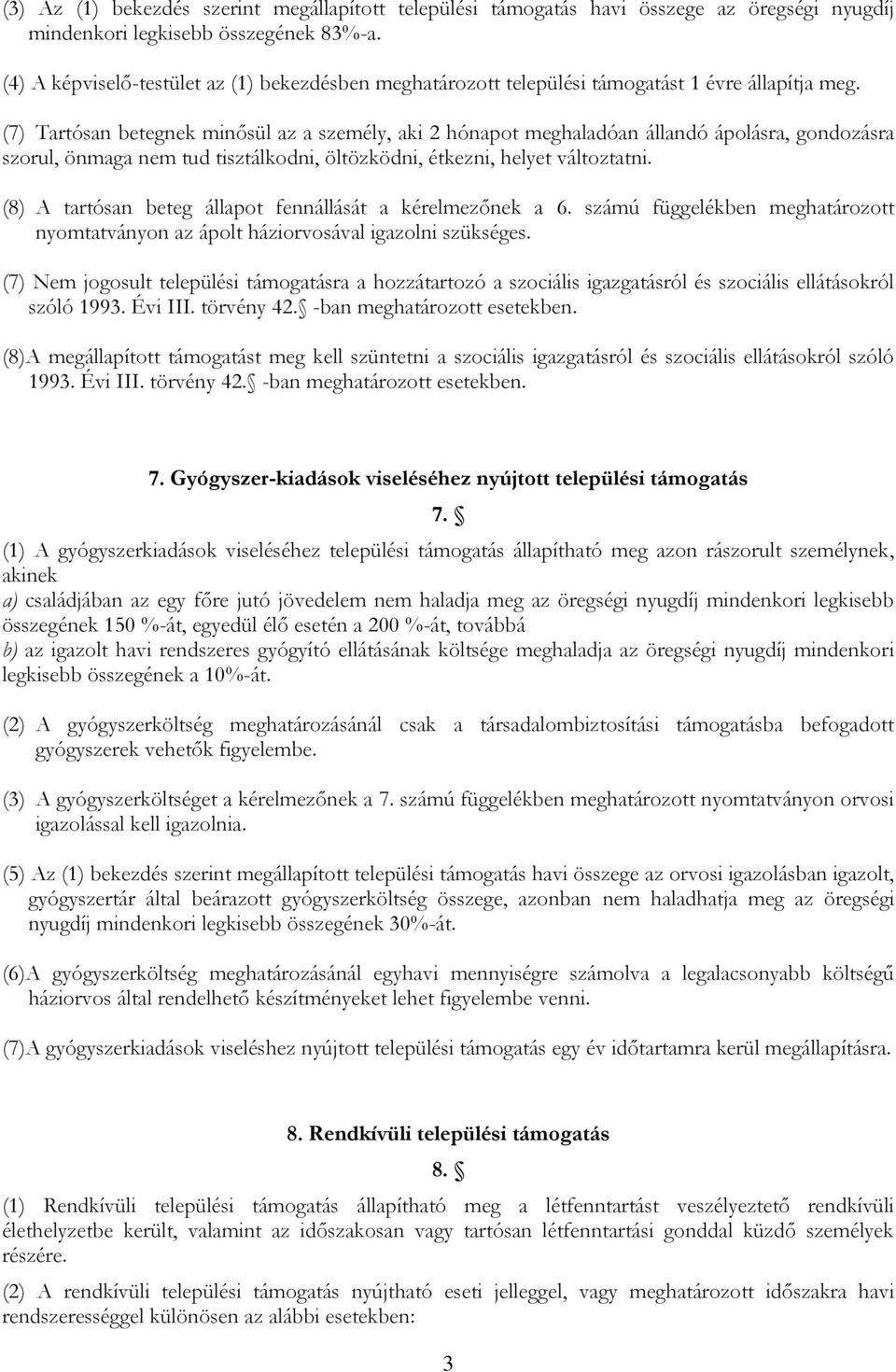 (3) Az (1) bekezdés szerint megállapított települési támogatás havi összege az öregségi nyugdíj mindenkori legkisebb összegének 83%-a.

(4) A képviselő-testület az (1) bekezdésben meghatározott települési támogatást 1 évre állapítja meg.

(7) Tartósan betegnek minősül az a személy, aki 2 hónapot meghaladóan állandó ápolásra, gondozásra szorul, önmaga nem tud tisztálkodni, öltözködni, étkezni, helyet változtatni.

(8) A tartósan beteg állapot fennállását a kérelmezőnek a 6. számú függelékben meghatározott nyomtatványon az ápolt háziorvosával igazolni szükséges.

(7) Nem jogosult települési támogatásra a hozzátartozó a szociális igazgatásról és szociális ellátásokról szóló 1993. Évi III. törvény 42. -ban meghatározott esetekben.

(8)A megállapított támogatást meg kell szüntetni a szociális igazgatásról és szociális ellátásokról szóló 1993. Évi III. törvény 42. -ban meghatározott esetekben.

7. Gyógyszer-kiadások viseléséhez nyújtott települési támogatás

7. 

(1) A gyógyszerkiadások viseléséhez települési támogatás állapítható meg azon rászorult személynek, akinek
a) családjában az egy főre jutó jövedelem nem haladja meg az öregségi nyugdíj mindenkori legkisebb összegének 150 %-át, egyedül élő esetén a 200 %-át, továbbá
b) az igazolt havi rendszeres gyógyító ellátásának költsége meghaladja az öregségi nyugdíj mindenkori legkisebb összegének a 10%-át.

(2) A gyógyszerköltség meghatározásánál csak a társadalombiztosítási támogatásba befogadott gyógyszerek vehetők figyelembe.

(3) A gyógyszerköltséget a kérelmezőnek a 7. számú függelékben meghatározott nyomtatványon orvosi igazolással kell igazolnia.

(5) Az (1) bekezdés szerint megállapított települési támogatás havi összege az orvosi igazolásban igazolt, gyógyszertár által beárazott gyógyszerköltség összege, azonban nem haladhatja meg az öregségi nyugdíj mindenkori legkisebb összegének 30%-át.

(6)A gyógyszerköltség meghatározásánál egyhavi mennyiségre számolva a legalacsonyabb költségű háziorvos által rendelhető készítményeket lehet figyelembe venni.

(7)A gyógyszerkiadások viseléshez nyújtott települési támogatás egy év időtartamra kerül megállapításra.

8. Rendkívüli települési támogatás

8. 

(1) Rendkívüli települési támogatás állapítható meg a létfenntartást veszélyeztető rendkívüli élethelyzetbe került, valamint az időszakosan vagy tartósan létfenntartási gonddal küzdő személyek részére.

(2) A rendkívüli települési támogatás nyújtható eseti jelleggel, vagy meghatározott időszakra havi rendszerességgel különösen az alábbi esetekben:

3